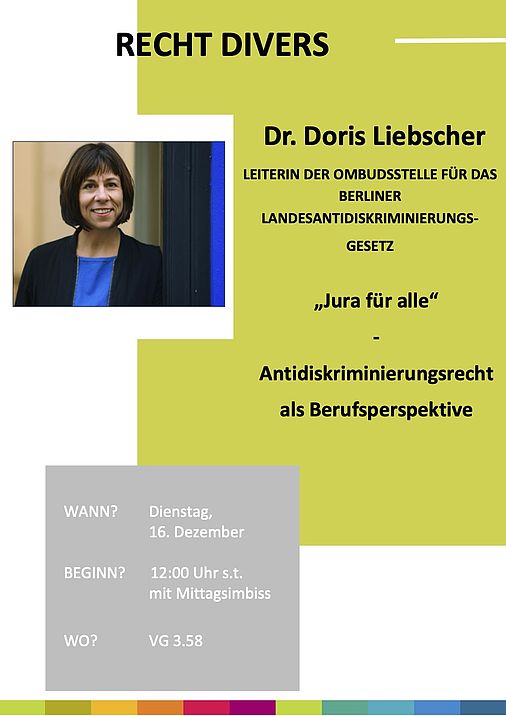 RECHT DIVERS

Dr. Doris Liebscher

LEITERIN DER OMBUDSSTELLE FÜR DAS BERLINER LANDESANTIDISKRIMINIERUNGS-GESETZ

„Jura für alle“

-

Antidiskriminierungsrecht als Berufsperspektive

WANN? Dienstag, 16. Dezember

BEGINN? 12:00 Uhr s.t. mit Mittagsimbiss

WO? VG 3.58